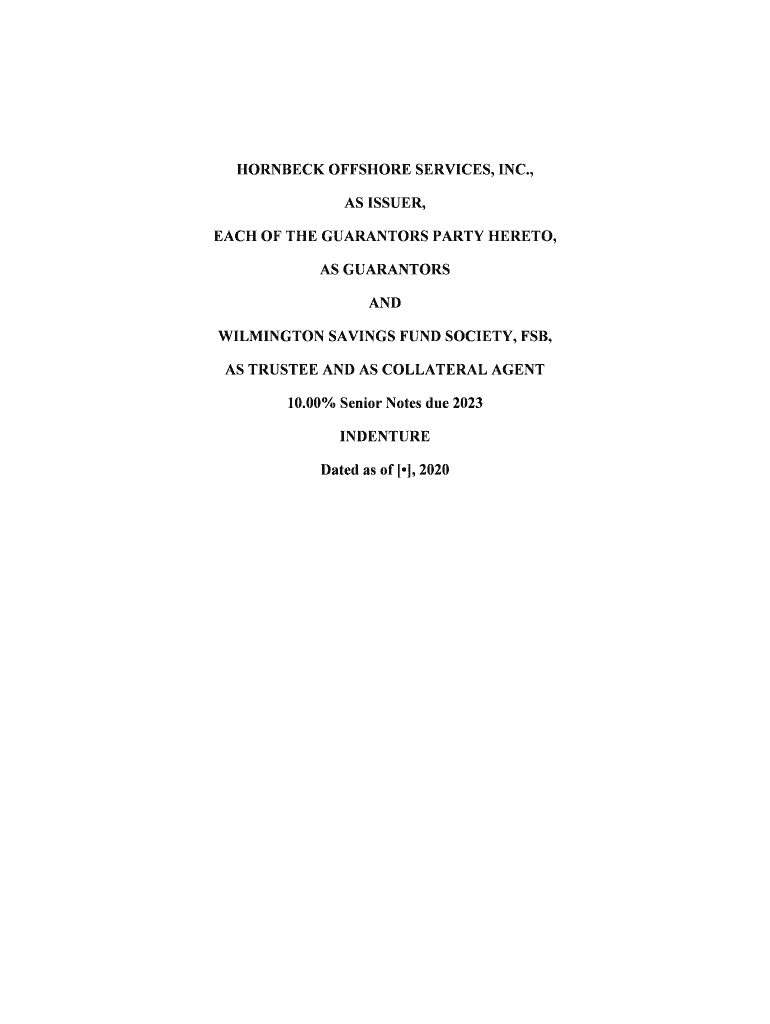 HORNBECK OFFSHORE SERVICES, INC.,

AS ISSUER,

EACH OF THE GUARANTORS PARTY HERETO,

AS GUARANTORS

AND

WILMINGTON SAVINGS FUND SOCIETY, FSB,

AS TRUSTEE AND AS COLLATERAL AGENT

10.00% Senior Notes due 2023

INDENTURE

Dated as of [•], 2020